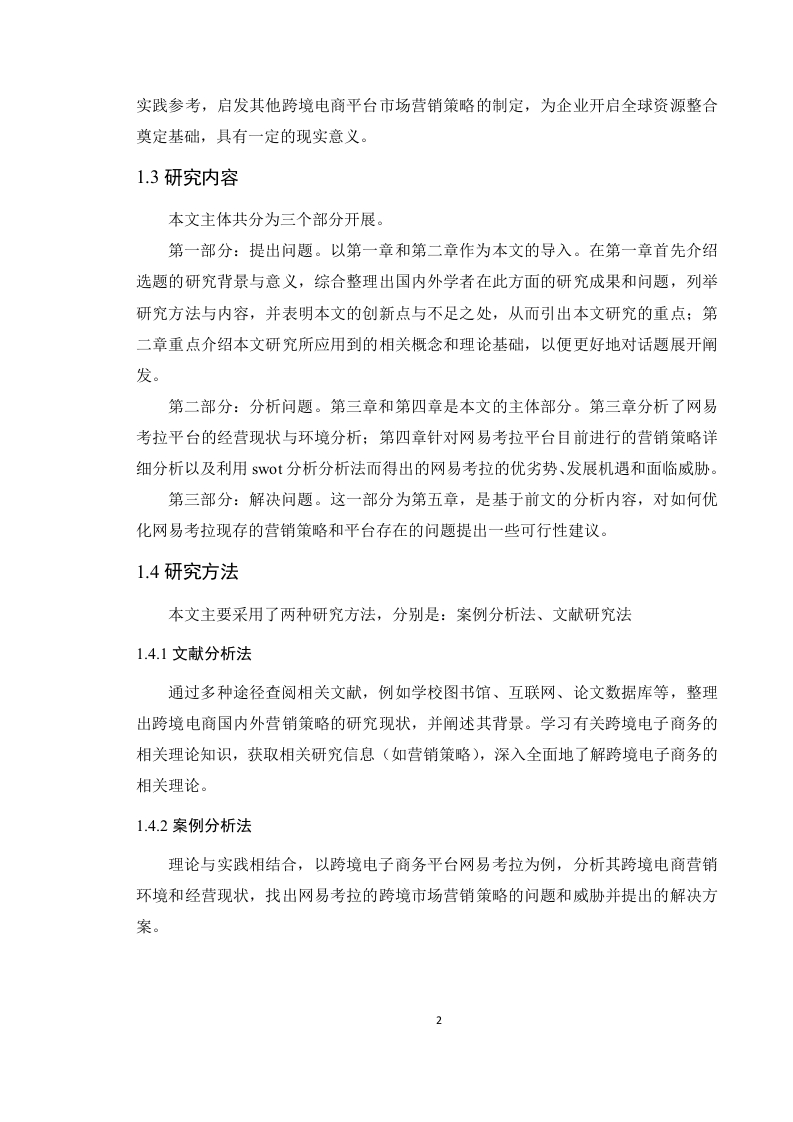 实践参考，启发其他跨境电商平台市场营销策略的制定，为企业开启全球资源整合奠定基础，具有一定的现实意义。

1.3 研究内容

本文主体共分为三个部分开展。

第一部分：提出问题。以第一章和第二章作为本文的导入。在第一章首先介绍选题的研究背景与意义，综合整理出国内外学者在此方面的研究成果和问题，列举研究方法与内容，并表明本文的创新点与不足之处，从而引出本文研究的重点；第二章重点介绍本文研究所应用到的相关概念和理论基础，以便更好地对话题展开阐发。

第二部分：分析问题。第三章和第四章是本文的主体部分。第三章分析了网易考拉平台的经营现状与环境分析；第四章针对网易考拉平台目前进行的营销策略详细分析以及利用 swot 分析分析法而得出的网易考拉的优劣势、发展机遇和面临威胁。

第三部分：解决问题。这一部分为第五章，是基于前文的分析内容，对如何优化网易考拉现存的营销策略和平台存在的问题提出一些可行性建议。

1.4 研究方法

本文主要采用了两种研究方法，分别是：案例分析法、文献研究法

1.4.1 文献分析法

通过多种途径查阅相关文献，例如学校图书馆、互联网、论文数据库等，整理出跨境电商国内外营销策略的研究现状，并阐述其背景。学习有关跨境电子商务的相关理论知识，获取相关研究信息（如营销策略），深入全面地了解跨境电子商务的相关理论。

1.4.2 案例分析法

理论与实践相结合，以跨境电子商务平台网易考拉为例，分析其跨境电商营销环境和经营现状，找出网易考拉的跨境市场营销策略的问题和威胁并提出的解决方案。

2